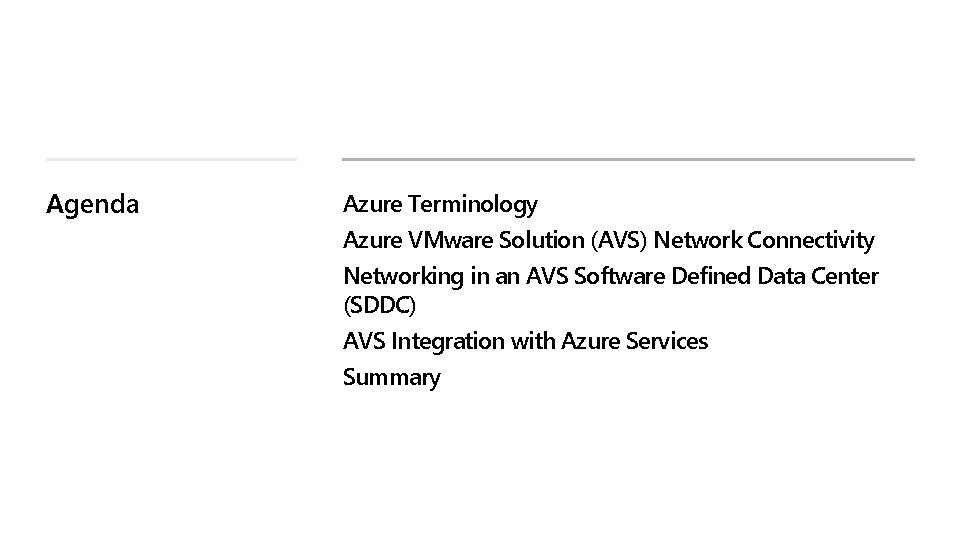 Agenda

Azure Terminology

Azure VMware Solution (AVS) Network Connectivity

Networking in an AVS Software Defined Data Center (SDDC)

AVS Integration with Azure Services

Summary